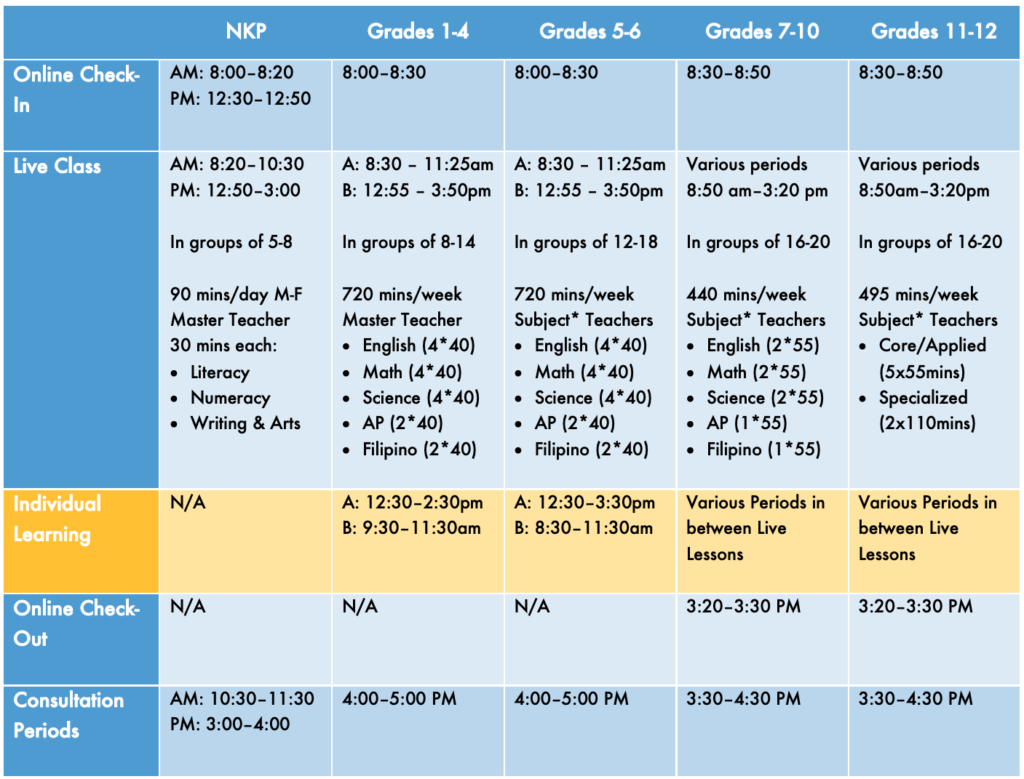 |  | NKP | Grades 1-4 | Grades 5-6 | Grades 7-10 | Grades 11-12 |
|---|---|---|---|---|---|
| Online Check-In | AM: 8:00–8:20 PM: 12:30–12:50 | 8:00–8:30 | 8:00–8:30 | 8:30–8:50 | 8:30–8:50 |
| Live Class | AM: 8:20–10:30 PM: 12:50–3:00 In groups of 5-8 90 mins/day M-F Master Teacher 30 mins each: • Literacy • Numeracy • Writing & Arts | A: 8:30 – 11:25am B: 12:55 – 3:50pm In groups of 8-14 720 mins/week Master Teacher • English (4*40) • Math (4*40) • Science (4*40) • AP (2*40) • Filipino (2*40) | A: 8:30 – 11:25am B: 12:55 – 3:50pm In groups of 12-18 720 mins/week Subject* Teachers • English (4*40) • Math (4*40) • Science (4*40) • AP (2*40) • Filipino (2*40) | Various periods 8:50 am–3:20 pm In groups of 16-20 440 mins/week Subject* Teachers • English (2*55) • Math (2*55) • Science (2*55) • AP (1*55) • Filipino (1*55) | Various periods 8:50am–3:20pm In groups of 16-20 495 mins/week Subject* Teachers • Core/Applied (5x55mins) • Specialized (2x110mins) |
| Individual Learning | N/A | A: 12:30–2:30pm B: 9:30–11:30am | A: 12:30–3:30pm B: 8:30–11:30am | Various Periods in between Live Lessons | Various Periods in between Live Lessons |
| Online Check-Out | N/A | N/A | N/A | 3:20–3:30 PM | 3:20–3:30 PM |
| Consultation Periods | AM: 10:30–11:30 PM: 3:00–4:00 | 4:00–5:00 PM | 4:00–5:00 PM | 3:30–4:30 PM | 3:30–4:30 PM |